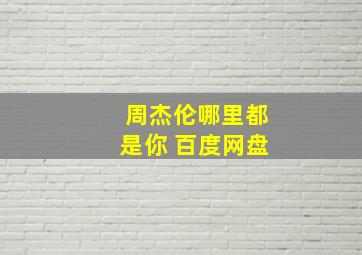 周杰伦哪里都是你 百度网盘